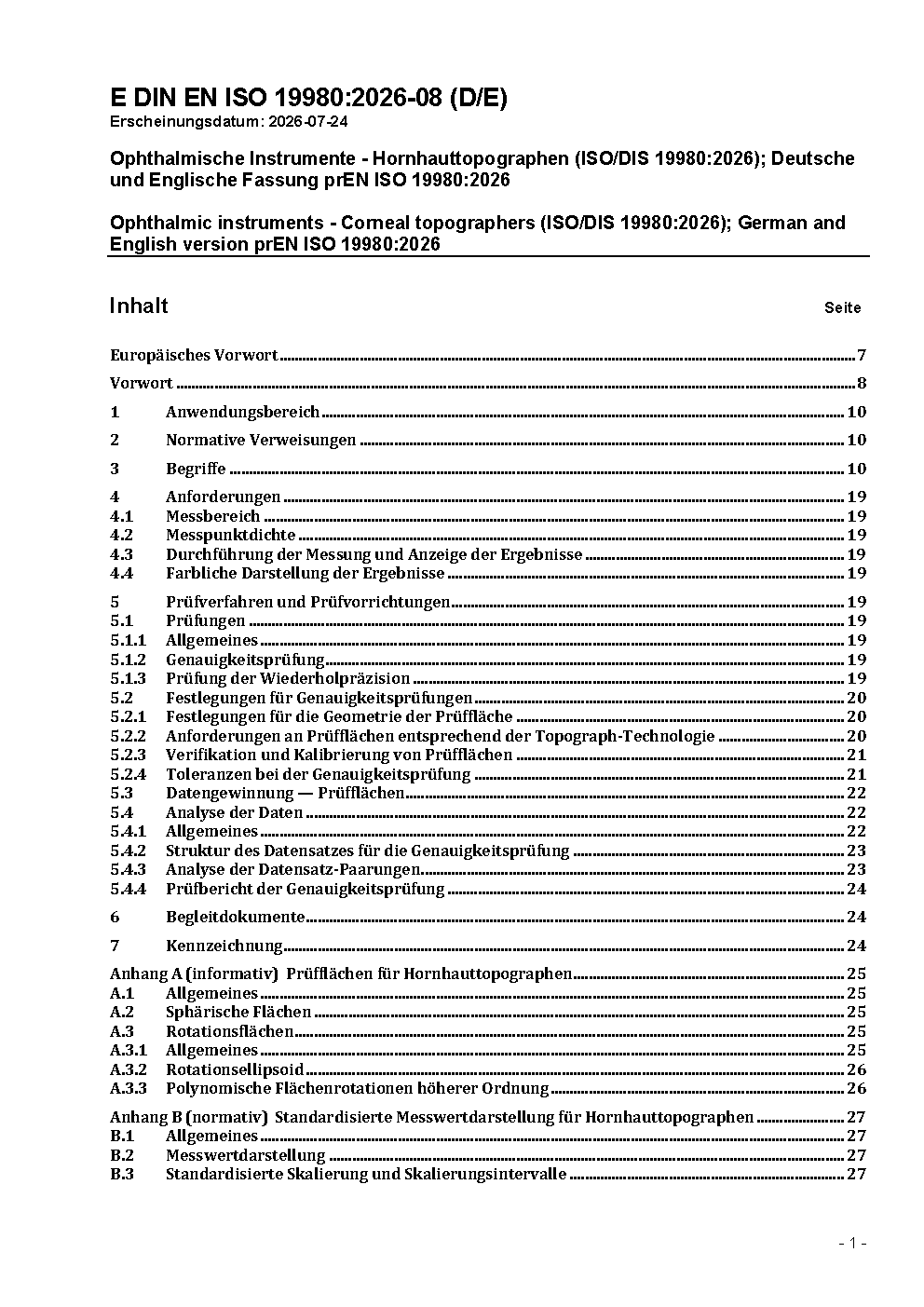 E DIN EN ISO 19980:2026-08 (D/E)
Erscheinungsdatum: 2026-07-24

Ophthalmische Instrumente - Hornhauttopographen (ISO/DIS 19980:2026); Deutsche und Englische Fassung prEN ISO 19980:2026

Ophthalmic instruments - Corneal topographers (ISO/DIS 19980:2026); German and English version prEN ISO 19980:2026

Inhalt Seite

Europäisches Vorwort 7
Vorwort 8
1 Anwendungsbereich 10
2 Normative Verweisungen 10
3 Begriffe 10
4 Anforderungen 19
4.1 Messbereich 19
4.2 Messpunktdichte 19
4.3 Durchführung der Messung und Anzeige der Ergebnisse 19
4.4 Farbliche Darstellung der Ergebnisse 19
5 Prüfverfahren und Prüfvorrichtungen 19
5.1 Prüfungen 19
5.1.1 Allgemeines 19
5.1.2 Genauigkeitsprüfung 19
5.1.3 Prüfung der Wiederholpräzision 19
5.2 Festlegungen für Genauigkeitsprüfungen 20
5.2.1 Festlegungen für die Geometrie der Prüffläche 20
5.2.2 Anforderungen an Prüfflächen entsprechend der Topograph-Technologie 20
5.2.3 Verifikation und Kalibrierung von Prüfflächen 21
5.2.4 Toleranzen bei der Genauigkeitsprüfung 21
5.3 Datengewinnung — Prüfflächen 22
5.4 Analyse der Daten 22
5.4.1 Allgemeines 22
5.4.2 Struktur des Datensatzes für die Genauigkeitsprüfung 23
5.4.3 Analyse der Datensatz-Paarungen 23
5.4.4 Prüfbericht der Genauigkeitsprüfung 24
6 Begleitdokumente 24
7 Kennzeichnung 24
Anhang A (informativ) Prüfflächen für Hornhauttopographen 25
A.1 Allgemeines 25
A.2 Sphärische Flächen 25
A.3 Rotationsflächen 25
A.3.1 Allgemeines 25
A.3.2 Rotationsellipsoid 26
A.3.3 Polynomische Flächenrotationen höherer Ordnung 26
Anhang B (normativ) Standardisierte Messwertdarstellung für Hornhauttopographen 27
B.1 Allgemeines 27
B.2 Messwertdarstellung 27
B.3 Standardisierte Skalierung und Skalierungsintervalle 27

- 1 -